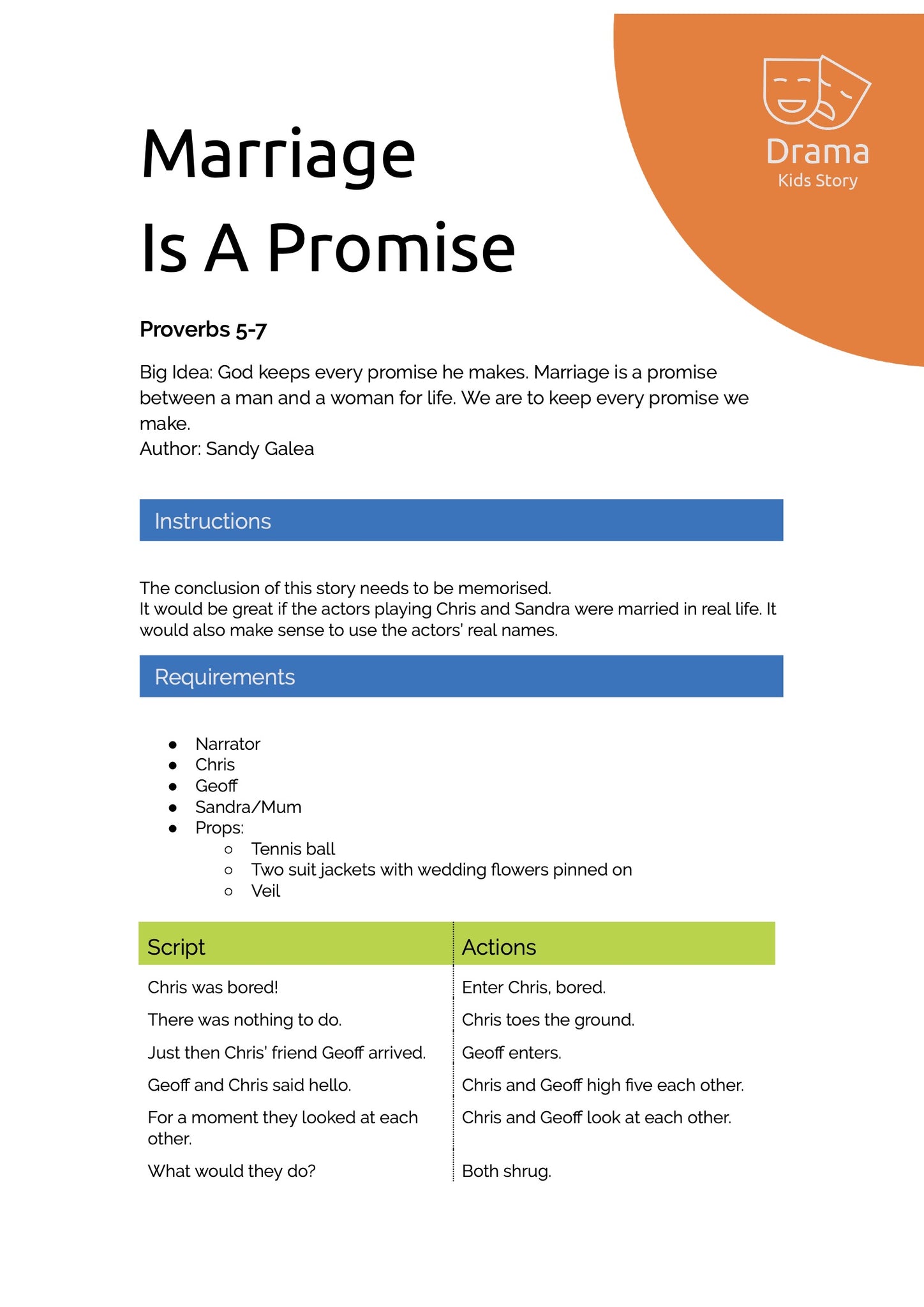 Drama
Kids Story

Marriage
Is A Promise

Proverbs 5-7

Big Idea: God keeps every promise he makes. Marriage is a promise between a man and a woman for life. We are to keep every promise we make.
Author: Sandy Galea

Instructions

The conclusion of this story needs to be memorised.
It would be great if the actors playing Chris and Sandra were married in real life. It would also make sense to use the actors' real names.

Requirements

- Narrator
- Chris
- Geoff
- Sandra/Mum
- Props:
  - Tennis ball
  - Two suit jackets with wedding flowers pinned on
  - Veil

| Script | Actions |
|---|---|
| Chris was bored! | Enter Chris, bored. |
| There was nothing to do. | Chris toes the ground. |
| Just then Chris' friend Geoff arrived. | Geoff enters. |
| Geoff and Chris said hello. | Chris and Geoff high five each other. |
| For a moment they looked at each other. | Chris and Geoff look at each other. |
| What would they do? | Both shrug. |